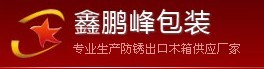 鑫鹏峰包装

专业生产防锈出口木箱供应厂家